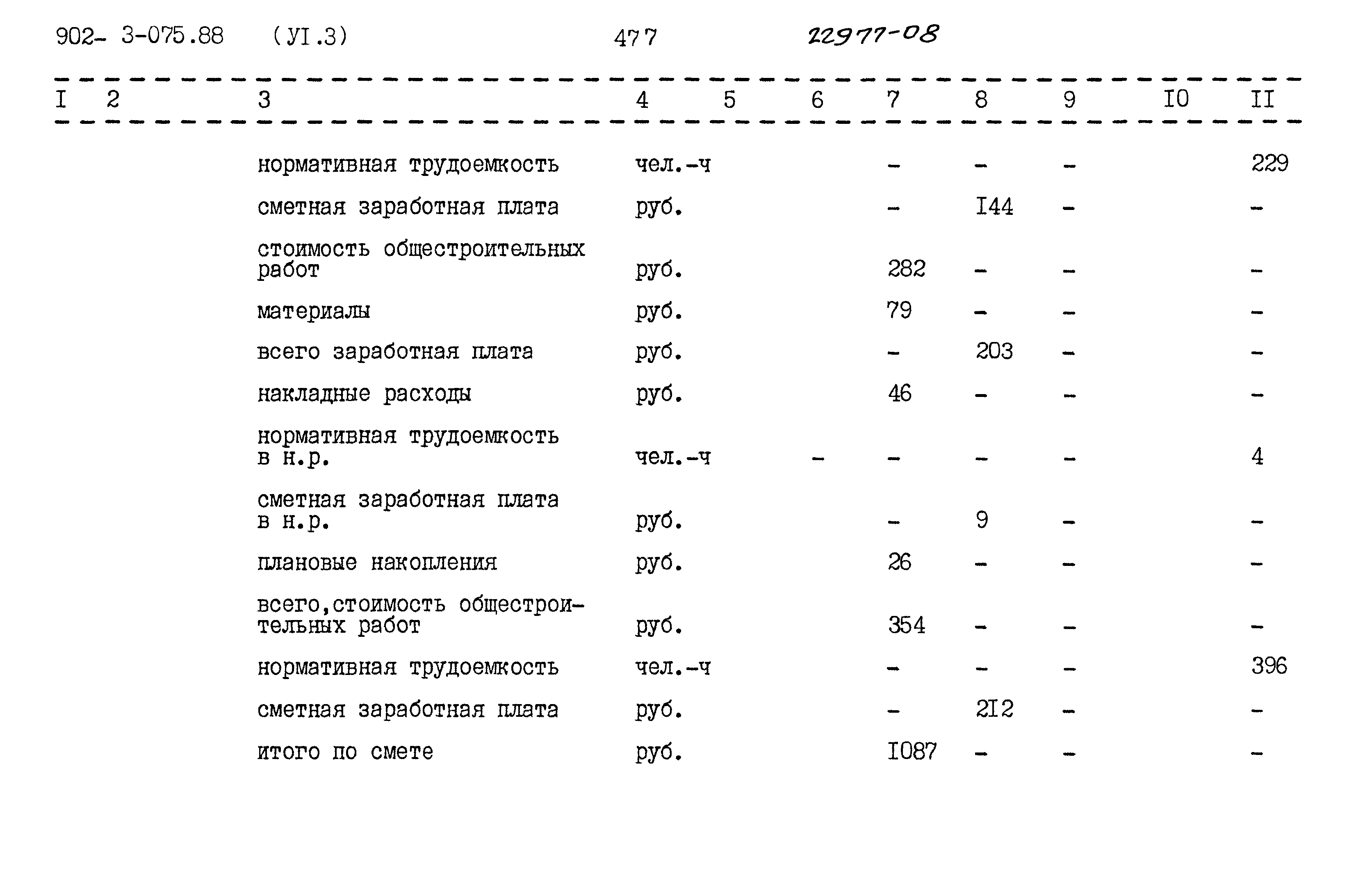 902- 3-075.88 (УI.3) 477 22977-08

| I | 2 | 3 | 4 | 5 | 6 | 7 | 8 | 9 | I0 | II |
|---|---|---|---|---|---|---|---|---|---|---|
| | | нормативная трудоемкость | чел.-ч | | | - | - | - | | 229 |
| | | сметная заработная плата | руб. | | | - | I44 | - | | - |
| | | стоимость общестроительных работ | руб. | | | 282 | - | - | | - |
| | | материалы | руб. | | | 79 | - | - | | - |
| | | всего заработная плата | руб. | | | - | 203 | - | | - |
| | | накладные расходы | руб. | | | 46 | - | - | | - |
| | | нормативная трудоемкость в н.р. | чел.-ч | | - | - | - | - | | 4 |
| | | сметная заработная плата в н.р. | руб. | | | - | 9 | - | | - |
| | | плановые накопления | руб. | | | 26 | - | - | | - |
| | | всего,стоимость общестроительных работ | руб. | | | 354 | - | - | | - |
| | | нормативная трудоемкость | чел.-ч | | | - | - | - | | 396 |
| | | сметная заработная плата | руб. | | | - | 2I2 | - | | - |
| | | итого по смете | руб. | | | I087 | - | - | | - |